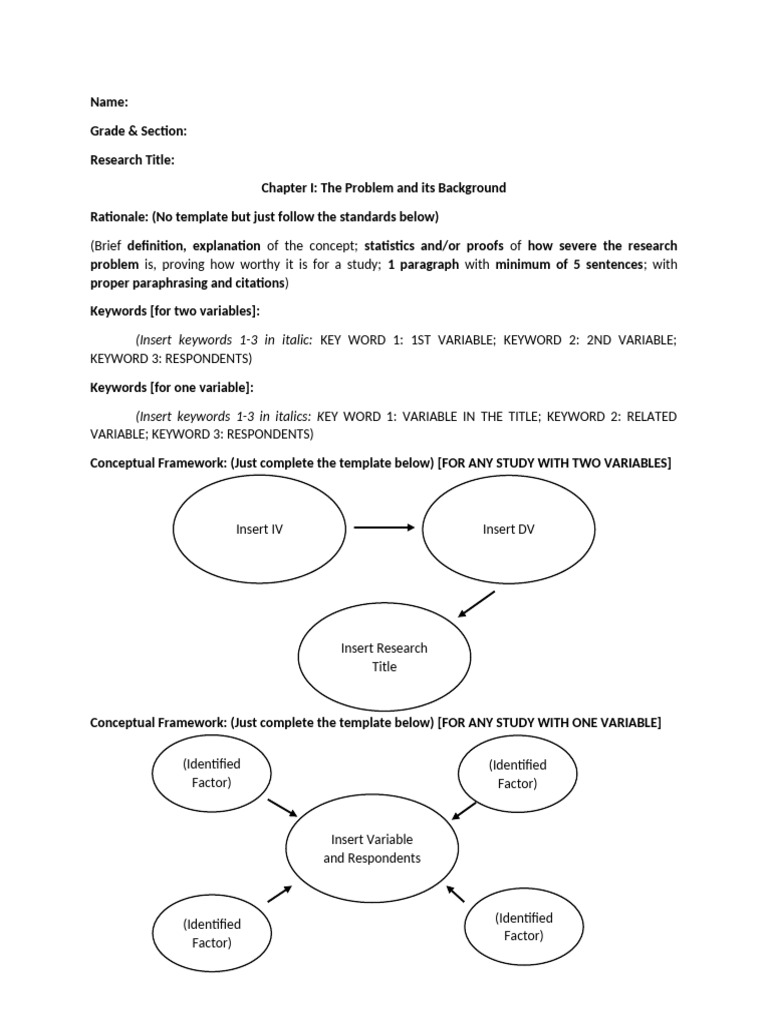 Name:

Grade & Section:

Research Title:

Chapter I: The Problem and its Background

Rationale: (No template but just follow the standards below)

(Brief definition, explanation of the concept; statistics and/or proofs of how severe the research problem is, proving how worthy it is for a study; 1 paragraph with minimum of 5 sentences; with proper paraphrasing and citations)

Keywords [for two variables]:

(Insert keywords 1-3 in italic: KEY WORD 1: 1ST VARIABLE; KEYWORD 2: 2ND VARIABLE; KEYWORD 3: RESPONDENTS)

Keywords [for one variable]:

(Insert keywords 1-3 in italics: KEY WORD 1: VARIABLE IN THE TITLE; KEYWORD 2: RELATED VARIABLE; KEYWORD 3: RESPONDENTS)

Conceptual Framework: (Just complete the template below) [FOR ANY STUDY WITH TWO VARIABLES]

Insert IV

Insert DV

Insert Research Title

Conceptual Framework: (Just complete the template below) [FOR ANY STUDY WITH ONE VARIABLE]

(Identified Factor)

(Identified Factor)

Insert Variable and Respondents

(Identified Factor)

(Identified Factor)